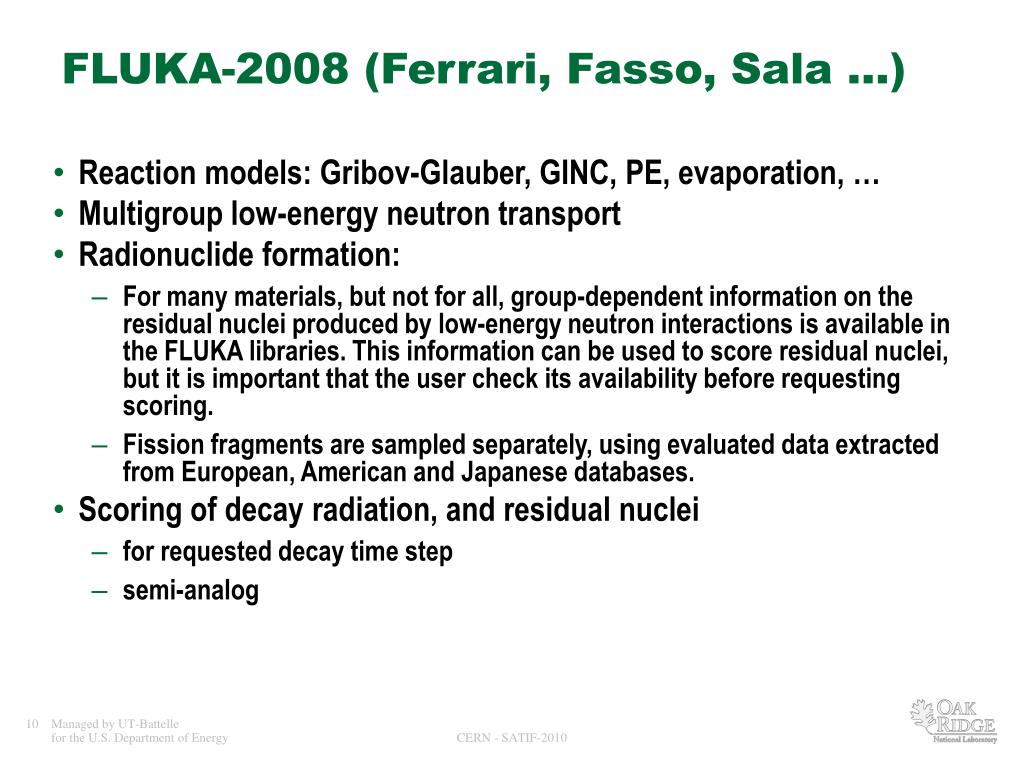 FLUKA-2008 (Ferrari, Fasso, Sala ...)

• Reaction models: Gribov-Glauber, GINC, PE, evaporation, …
• Multigroup low-energy neutron transport
• Radionuclide formation:
– For many materials, but not for all, group-dependent information on the residual nuclei produced by low-energy neutron interactions is available in the FLUKA libraries. This information can be used to score residual nuclei, but it is important that the user check its availability before requesting scoring.
– Fission fragments are sampled separately, using evaluated data extracted from European, American and Japanese databases.
• Scoring of decay radiation, and residual nuclei
– for requested decay time step
– semi-analog

10 Managed by UT-Battelle for the U.S. Department of Energy

CERN - SATIF-2010

OAK RIDGE National Laboratory